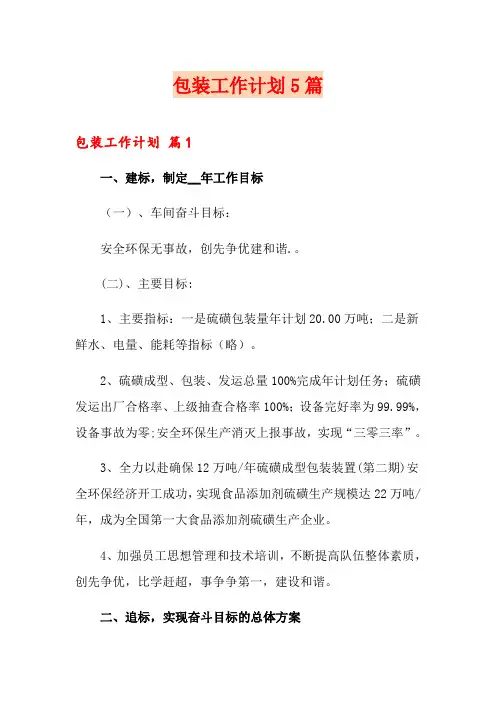 包装工作计划5篇

包装工作计划 篇1

一、建标，制定__年工作目标

（一）、车间奋斗目标：

安全环保无事故，创先争优建和谐。。

(二)、主要目标：

1、主要指标：一是硫磺包装量年计划20.00万吨；二是新鲜水、电量、能耗等指标（略）。

2、硫磺成型、包装、发运总量100%完成年计划任务；硫磺发运出厂合格率、上级抽查合格率100%；设备完好率为99.99%，设备事故为零;安全环保生产消灭上报事故，实现“三零三率”。

3、全力以赴确保12万吨/年硫磺成型包装装置(第二期)安全环保经济开工成功，实现食品添加剂硫磺生产规模达22万吨/年，成为全国第一大食品添加剂硫磺生产企业。

4、加强员工思想管理和技术培训，不断提高队伍整体素质，创先争优，比学赶超，事争争第一，建设和谐。

二、追标，实现奋斗目标的总体方案